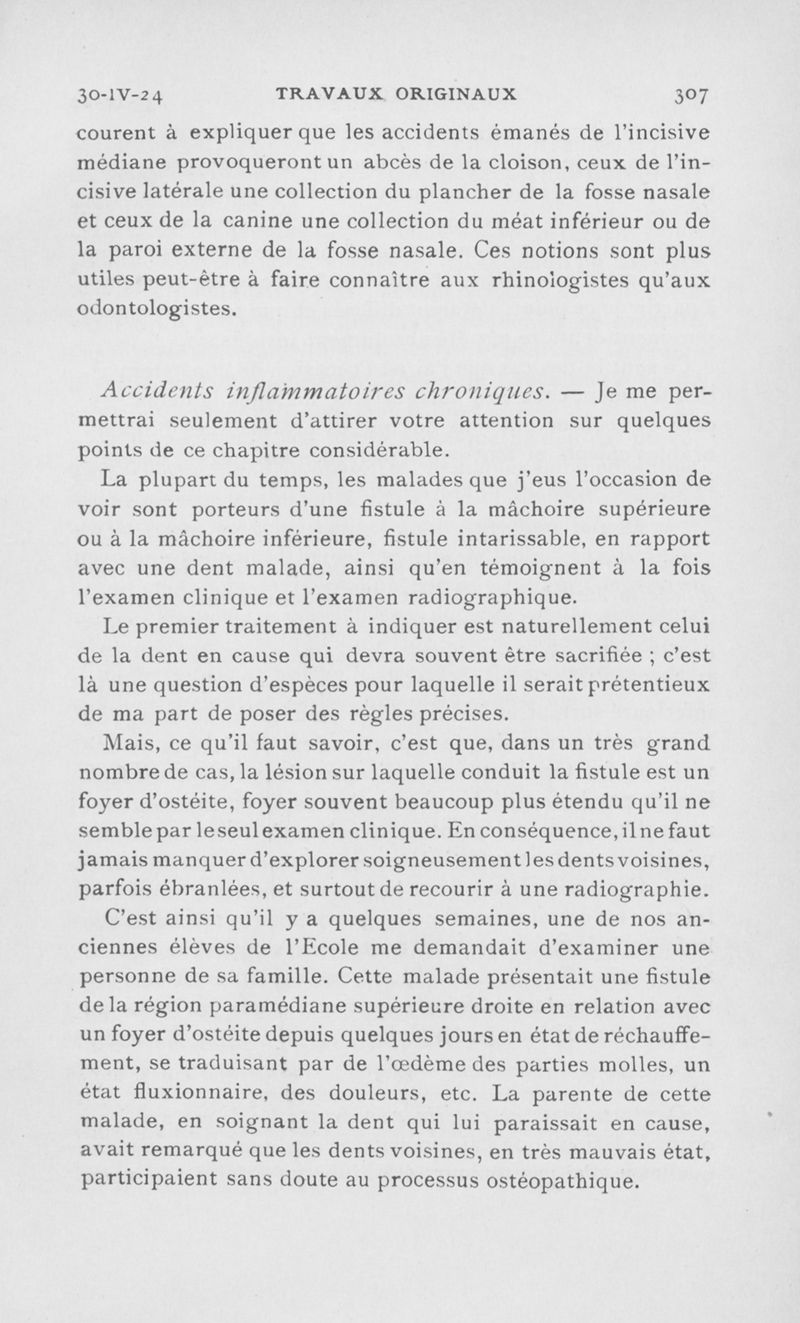 30-IV-24 TRAVAUX ORIGINAUX 307

courent à expliquer que les accidents émanés de l'incisive médiane provoqueront un abcès de la cloison, ceux de l'incisive latérale une collection du plancher de la fosse nasale et ceux de la canine une collection du méat inférieur ou de la paroi externe de la fosse nasale. Ces notions sont plus utiles peut-être à faire connaître aux rhinologistes qu'aux odontologistes.

Accidents inflammatoires chroniques. — Je me permettrai seulement d'attirer votre attention sur quelques points de ce chapitre considérable.

La plupart du temps, les malades que j'eus l'occasion de voir sont porteurs d'une fistule à la mâchoire supérieure ou à la mâchoire inférieure, fistule intarissable, en rapport avec une dent malade, ainsi qu'en témoignent à la fois l'examen clinique et l'examen radiographique.

Le premier traitement à indiquer est naturellement celui de la dent en cause qui devra souvent être sacrifiée ; c'est là une question d'espèces pour laquelle il serait prétentieux de ma part de poser des règles précises.

Mais, ce qu'il faut savoir, c'est que, dans un très grand nombre de cas, la lésion sur laquelle conduit la fistule est un foyer d'ostéite, foyer souvent beaucoup plus étendu qu'il ne semble par le seul examen clinique. En conséquence, il ne faut jamais manquer d'explorer soigneusement les dents voisines, parfois ébranlées, et surtout de recourir à une radiographie.

C'est ainsi qu'il y a quelques semaines, une de nos anciennes élèves de l'Ecole me demandait d'examiner une personne de sa famille. Cette malade présentait une fistule de la région paramédiane supérieure droite en relation avec un foyer d'ostéite depuis quelques jours en état de réchauffement, se traduisant par de l'œdème des parties molles, un état fluxionnaire, des douleurs, etc. La parente de cette malade, en soignant la dent qui lui paraissait en cause, avait remarqué que les dents voisines, en très mauvais état, participaient sans doute au processus ostéopathique.